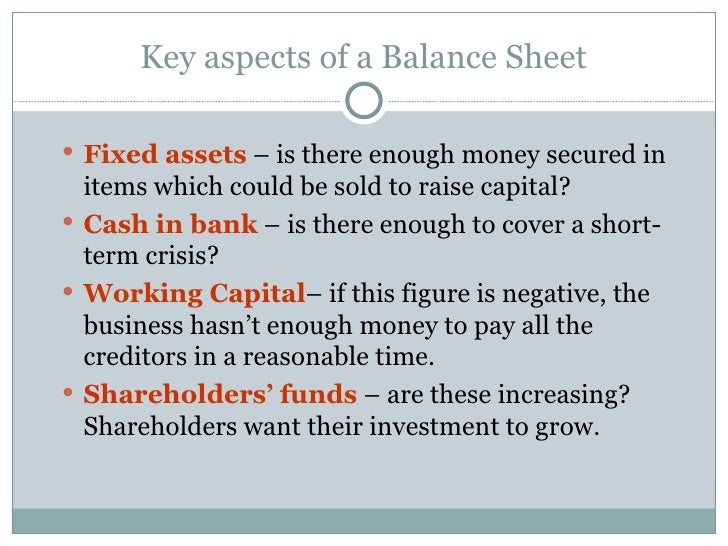 Key aspects of a Balance Sheet

• Fixed assets – is there enough money secured in items which could be sold to raise capital?
• Cash in bank – is there enough to cover a short-term crisis?
• Working Capital– if this figure is negative, the business hasn't enough money to pay all the creditors in a reasonable time.
• Shareholders' funds – are these increasing? Shareholders want their investment to grow.